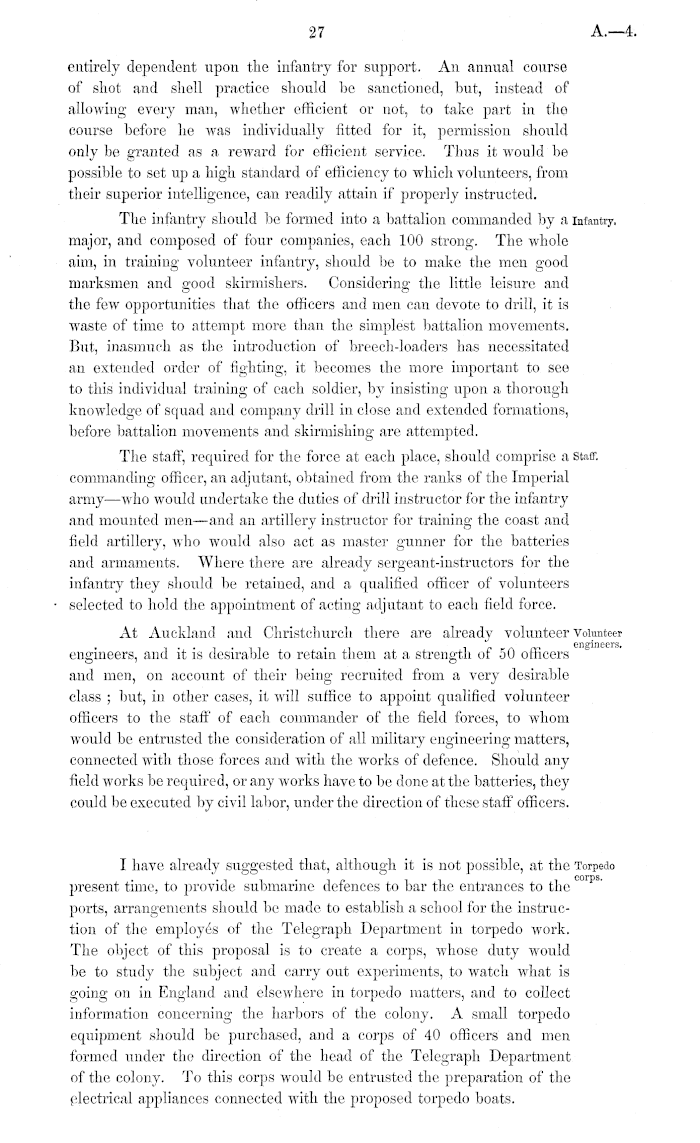 27

A.—4.

entirely dependent upon the infantry for support. An annual course of shot and shell practice should be sanctioned, but, instead of allowing every man, whether efficient or not, to take part in the course before he was individually fitted for it, permission should only be granted as a reward for efficient service. Thus it would be possible to set up a high standard of efficiency to which volunteers, from their superior intelligence, can readily attain if properly instructed.

Infantry.

The infantry should be formed into a battalion commanded by a major, and composed of four companies, each 100 strong. The whole aim, in training volunteer infantry, should be to make the men good marksmen and good skirmishers. Considering the little leisure and the few opportunities that the officers and men can devote to drill, it is waste of time to attempt more than the simplest battalion movements. But, inasmuch as the introduction of breech-loaders has necessitated an extended order of fighting, it becomes the more important to see to this individual training of each soldier, by insisting upon a thorough knowledge of squad and company drill in close and extended formations, before battalion movements and skirmishing are attempted.

Staff.

The staff, required for the force at each place, should comprise a commanding officer, an adjutant, obtained from the ranks of the Imperial army—who would undertake the duties of drill instructor for the infantry and mounted men—and an artillery instructor for training the coast and field artillery, who would also act as master gunner for the batteries and armaments. Where there are already sergeant-instructors for the infantry they should be retained, and a qualified officer of volunteers selected to hold the appointment of acting adjutant to each field force.

Volunteer engineers.

At Auckland and Christchurch there are already volunteer engineers, and it is desirable to retain them at a strength of 50 officers and men, on account of their being recruited from a very desirable class; but, in other cases, it will suffice to appoint qualified volunteer officers to the staff of each commander of the field forces, to whom would be entrusted the consideration of all military engineering matters, connected with those forces and with the works of defence. Should any field works be required, or any works have to be done at the batteries, they could be executed by civil labor, under the direction of these staff officers.

Torpedo corps.

I have already suggested that, although it is not possible, at the present time, to provide submarine defences to bar the entrances to the ports, arrangements should be made to establish a school for the instruction of the employés of the Telegraph Department in torpedo work. The object of this proposal is to create a corps, whose duty would be to study the subject and carry out experiments, to watch what is going on in England and elsewhere in torpedo matters, and to collect information concerning the harbors of the colony. A small torpedo equipment should be purchased, and a corps of 40 officers and men formed under the direction of the head of the Telegraph Department of the colony. To this corps would be entrusted the preparation of the electrical appliances connected with the proposed torpedo boats.